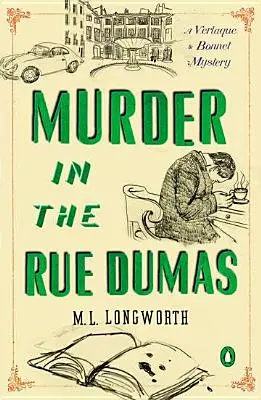 A Verlaque & Bonnet Mystery

MURDER IN THE RUE DUMAS

M.L. LONGWORTH